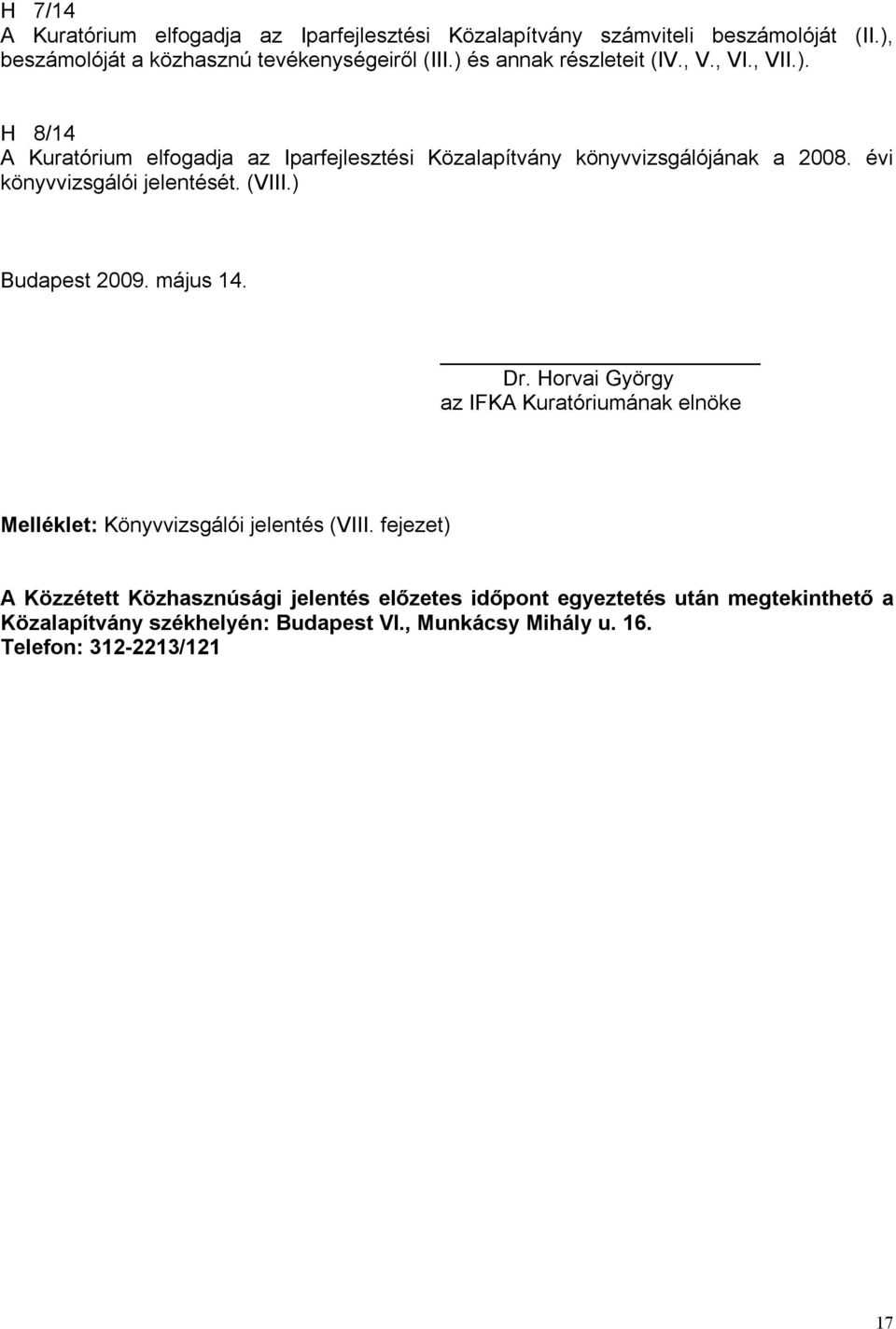 H 7/14
A Kuratórium elfogadja az Iparfejlesztési Közalapítvány számviteli beszámolóját (II.), beszámolóját a közhasznú tevékenységeiről (III.) és annak részleteit (IV., V., VI., VII.).

H 8/14
A Kuratórium elfogadja az Iparfejlesztési Közalapítvány könyvvizsgálójának a 2008. évi könyvvizsgálói jelentését. (VIII.)

Budapest 2009. május 14.

Dr. Horvai György
az IFKA Kuratóriumának elnöke

Melléklet: Könyvvizsgálói jelentés (VIII. fejezet)

A Közzétett Közhasznúsági jelentés előzetes időpont egyeztetés után megtekinthető a Közalapítvány székhelyén: Budapest VI., Munkácsy Mihály u. 16.
Telefon: 312-2213/121

17